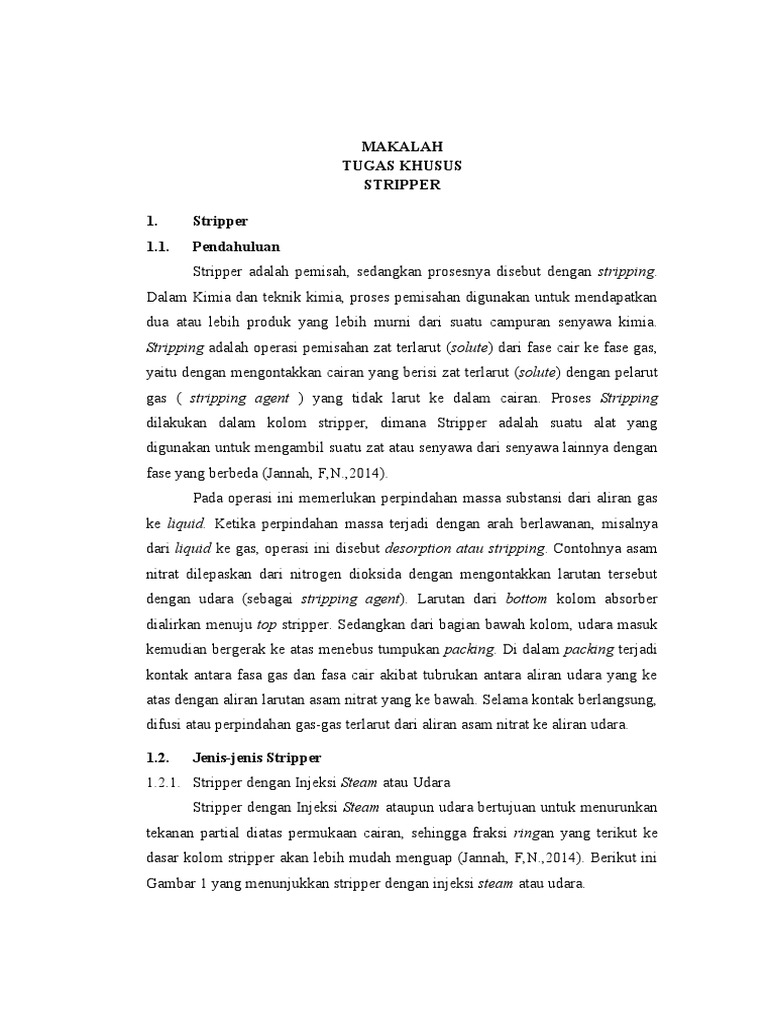 MAKALAH
TUGAS KHUSUS
STRIPPER

1. Stripper

1.1. Pendahuluan

Stripper adalah pemisah, sedangkan prosesnya disebut dengan stripping. Dalam Kimia dan teknik kimia, proses pemisahan digunakan untuk mendapatkan dua atau lebih produk yang lebih murni dari suatu campuran senyawa kimia. Stripping adalah operasi pemisahan zat terlarut (solute) dari fase cair ke fase gas, yaitu dengan mengontakkan cairan yang berisi zat terlarut (solute) dengan pelarut gas ( stripping agent ) yang tidak larut ke dalam cairan. Proses Stripping dilakukan dalam kolom stripper, dimana Stripper adalah suatu alat yang digunakan untuk mengambil suatu zat atau senyawa dari senyawa lainnya dengan fase yang berbeda (Jannah, F,N.,2014).

Pada operasi ini memerlukan perpindahan massa substansi dari aliran gas ke liquid. Ketika perpindahan massa terjadi dengan arah berlawanan, misalnya dari liquid ke gas, operasi ini disebut desorption atau stripping. Contohnya asam nitrat dilepaskan dari nitrogen dioksida dengan mengontakkan larutan tersebut dengan udara (sebagai stripping agent). Larutan dari bottom kolom absorber dialirkan menuju top stripper. Sedangkan dari bagian bawah kolom, udara masuk kemudian bergerak ke atas menebus tumpukan packing. Di dalam packing terjadi kontak antara fasa gas dan fasa cair akibat tubrukan antara aliran udara yang ke atas dengan aliran larutan asam nitrat yang ke bawah. Selama kontak berlangsung, difusi atau perpindahan gas-gas terlarut dari aliran asam nitrat ke aliran udara.

1.2. Jenis-jenis Stripper

1.2.1. Stripper dengan Injeksi Steam atau Udara

Stripper dengan Injeksi Steam ataupun udara bertujuan untuk menurunkan tekanan partial diatas permukaan cairan, sehingga fraksi ringan yang terikut ke dasar kolom stripper akan lebih mudah menguap (Jannah, F,N.,2014). Berikut ini Gambar 1 yang menunjukkan stripper dengan injeksi steam atau udara.